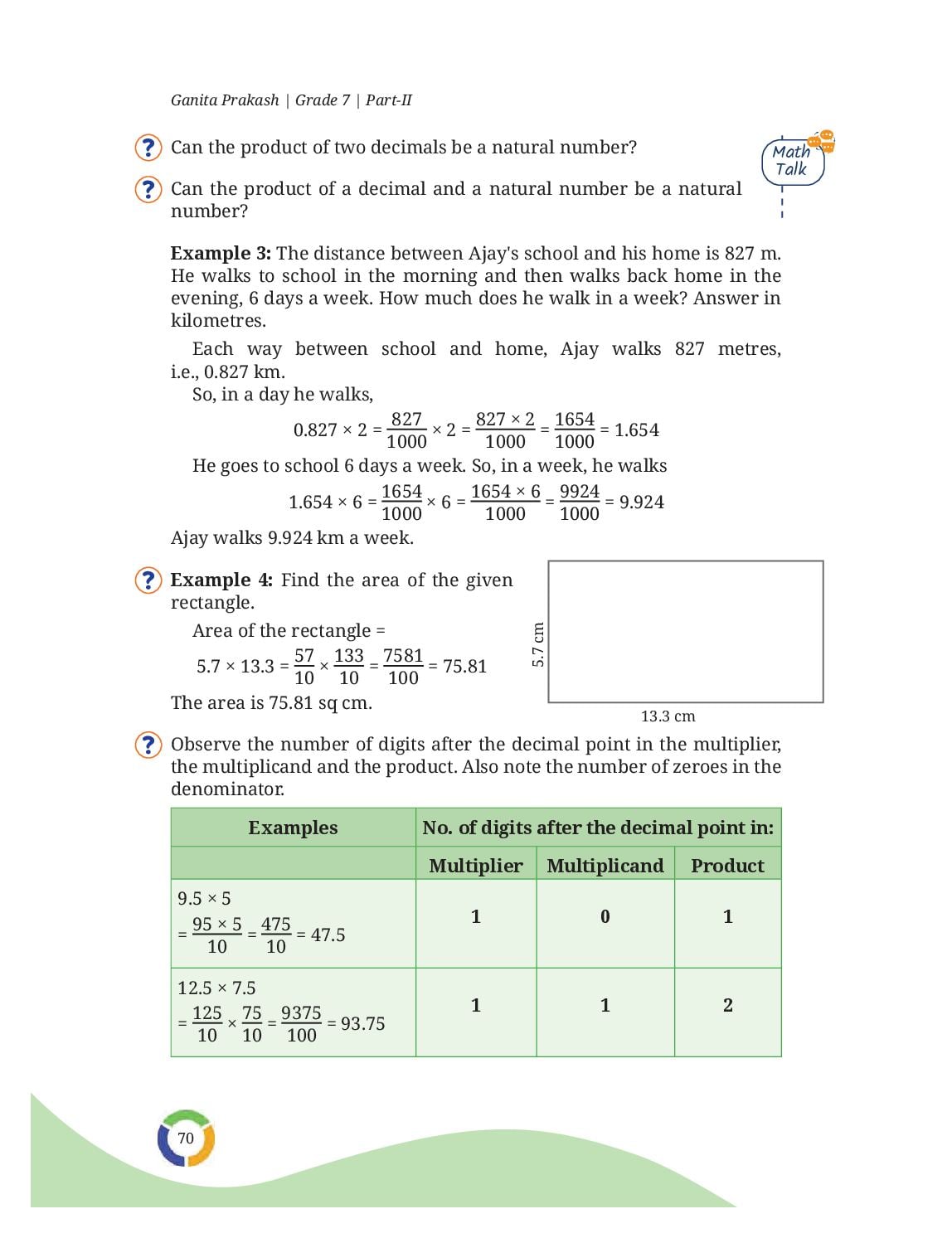 Ganita Prakash | Grade 7 | Part-II

? Can the product of two decimals be a natural number?

Math Talk

? Can the product of a decimal and a natural number be a natural number?

**Example 3:** The distance between Ajay's school and his home is 827 m. He walks to school in the morning and then walks back home in the evening, 6 days a week. How much does he walk in a week? Answer in kilometres.

Each way between school and home, Ajay walks 827 metres, i.e., 0.827 km.

So, in a day he walks,

$0.827 \times 2 = \frac{827}{1000} \times 2 = \frac{827 \times 2}{1000} = \frac{1654}{1000} = 1.654$

He goes to school 6 days a week. So, in a week, he walks

$1.654 \times 6 = \frac{1654}{1000} \times 6 = \frac{1654 \times 6}{1000} = \frac{9924}{1000} = 9.924$

Ajay walks 9.924 km a week.

? **Example 4:** Find the area of the given rectangle.

Area of the rectangle =

$5.7 \times 13.3 = \frac{57}{10} \times \frac{133}{10} = \frac{7581}{100} = 75.81$

The area is 75.81 sq cm.

5.7 cm

13.3 cm

? Observe the number of digits after the decimal point in the multiplier, the multiplicand and the product. Also note the number of zeroes in the denominator.

| Examples | No. of digits after the decimal point in: | | |
|---|---|---|---|
| | Multiplier | Multiplicand | Product |
| $9.5 \times 5$ $= \frac{95 \times 5}{10} = \frac{475}{10} = 47.5$ | 1 | 0 | 1 |
| $12.5 \times 7.5$ $= \frac{125}{10} \times \frac{75}{10} = \frac{9375}{100} = 93.75$ | 1 | 1 | 2 |

70